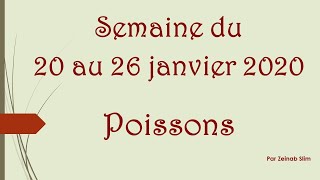 Semaine du
20 au 26 janvier 2020

Poissons

Par Zeinab Slim